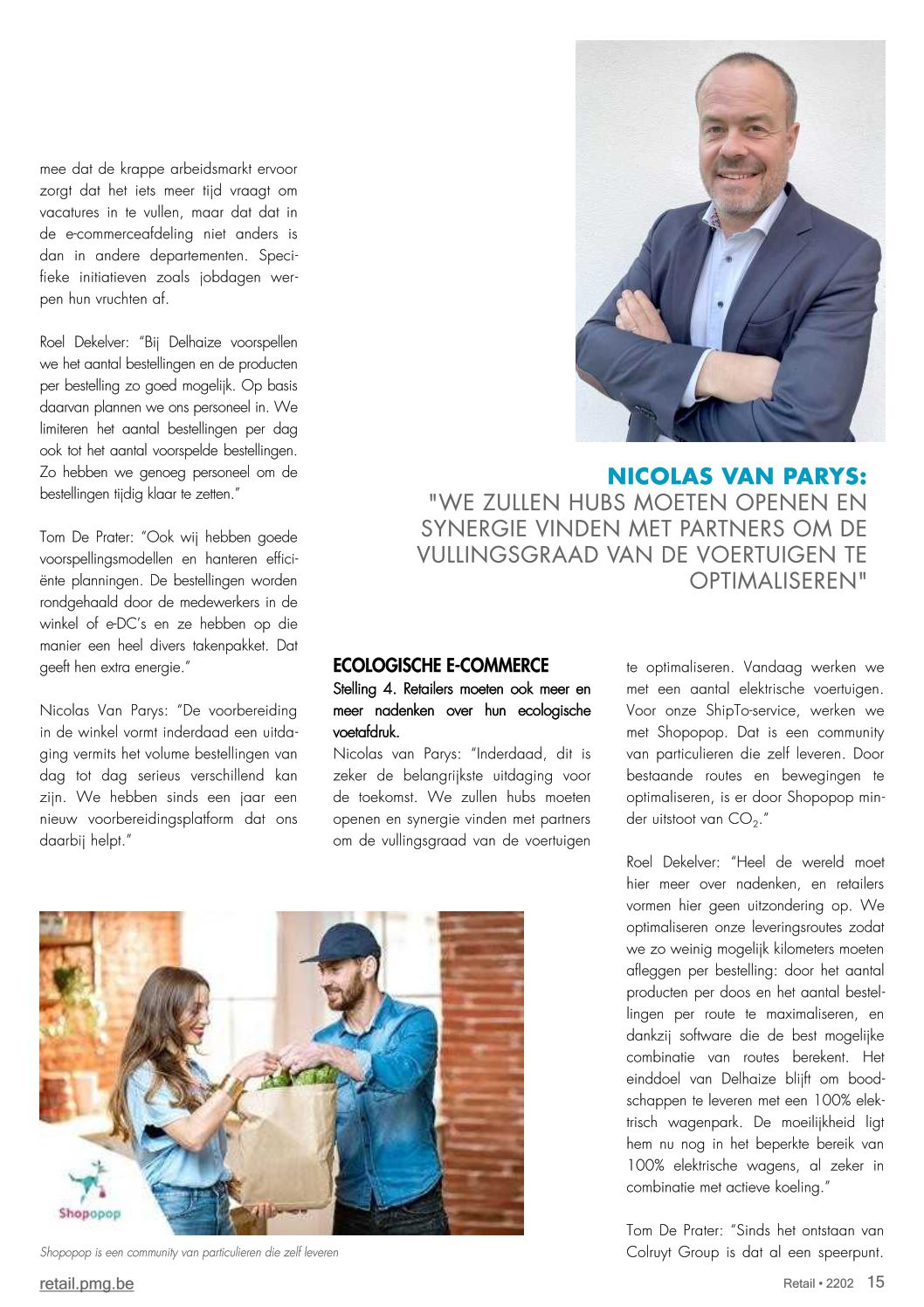 mee dat de krappe arbeidsmarkt ervoor zorgt dat het iets meer tijd vraagt om vacatures in te vullen, maar dat dat in de e-commerceafdeling niet anders is dan in andere departementen. Specifieke initiatieven zoals jobdagen werpen hun vruchten af.

Roel Dekelver: "Bij Delhaize voorspellen we het aantal bestellingen en de producten per bestelling zo goed mogelijk. Op basis daarvan plannen we ons personeel in. We limiteren het aantal bestellingen per dag ook tot het aantal voorspelde bestellingen. Zo hebben we genoeg personeel om de bestellingen tijdig klaar te zetten."

Tom De Prater: "Ook wij hebben goede voorspellingsmodellen en hanteren efficiënte planningen. De bestellingen worden rondgehaald door de medewerkers in de winkel of e-DC's en ze hebben op die manier een heel divers takenpakket. Dat geeft hen extra energie."

Nicolas Van Parys: "De voorbereiding in de winkel vormt inderdaad een uitdaging vermits het volume bestellingen van dag tot dag serieus verschillend kan zijn. We hebben sinds een jaar een nieuw voorbereidingsplatform dat ons daarbij helpt."

NICOLAS VAN PARYS:
"WE ZULLEN HUBS MOETEN OPENEN EN SYNERGIE VINDEN MET PARTNERS OM DE VULLINGSGRAAD VAN DE VOERTUIGEN TE OPTIMALISEREN"

ECOLOGISCHE E-COMMERCE
Stelling 4. Retailers moeten ook meer en meer nadenken over hun ecologische voetafdruk.
Nicolas van Parys: "Inderdaad, dit is zeker de belangrijkste uitdaging voor de toekomst. We zullen hubs moeten openen en synergie vinden met partners om de vullingsgraad van de voertuigen te optimaliseren. Vandaag werken we met een aantal elektrische voertuigen. Voor onze ShipTo-service, werken we met Shopopop. Dat is een community van particulieren die zelf leveren. Door bestaande routes en bewegingen te optimaliseren, is er door Shopopop minder uitstoot van $CO_2$."

Roel Dekelver: "Heel de wereld moet hier meer over nadenken, en retailers vormen hier geen uitzondering op. We optimaliseren onze leveringsroutes zodat we zo weinig mogelijk kilometers moeten afleggen per bestelling: door het aantal producten per doos en het aantal bestellingen per route te maximaliseren, en dankzij software die de best mogelijke combinatie van routes berekent. Het einddoel van Delhaize blijft om boodschappen te leveren met een 100% elektrisch wagenpark. De moeilijkheid ligt hem nu nog in het beperkte bereik van 100% elektrische wagens, al zeker in combinatie met actieve koeling."

Tom De Prater: "Sinds het ontstaan van Colruyt Group is dat al een speerpunt.

Shopopop

Shopopop is een community van particulieren die zelf leveren

retail.pmg.be

Retail • 2202 15